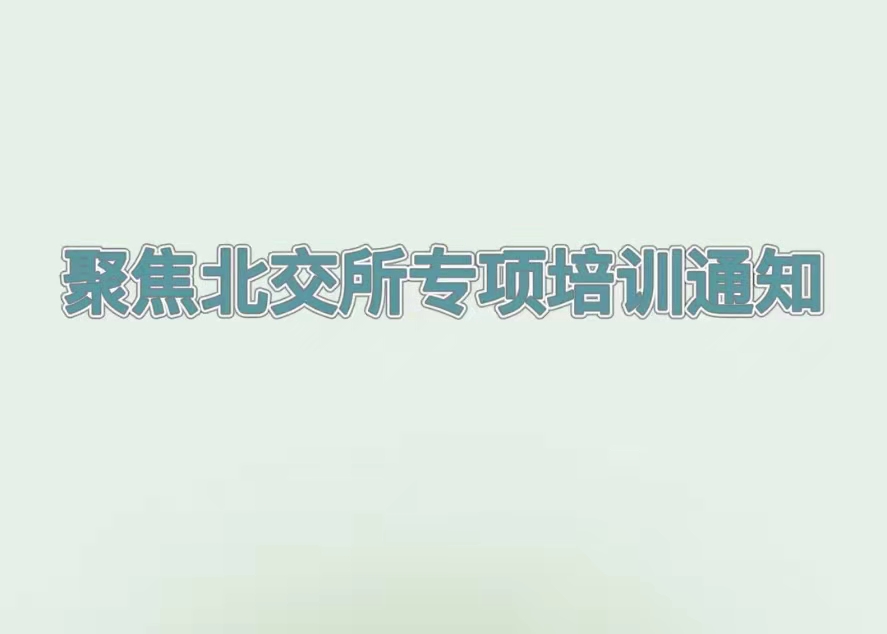 聚焦北交所专项培训通知